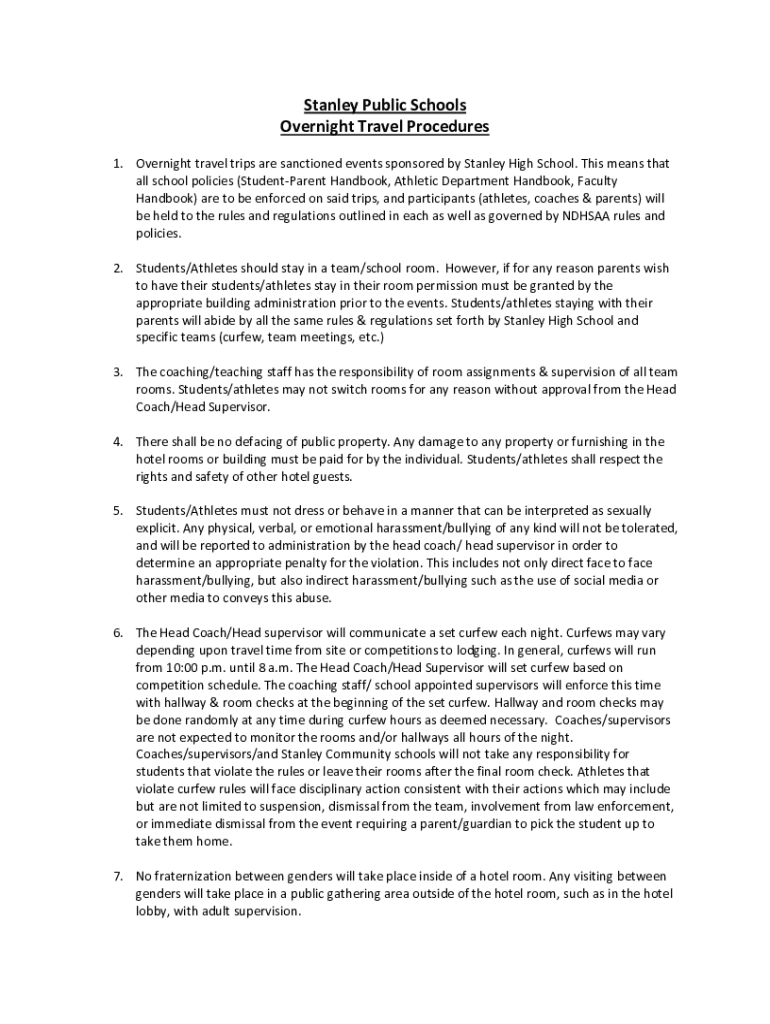 Stanley Public Schools
Overnight Travel Procedures

1. Overnight travel trips are sanctioned events sponsored by Stanley High School. This means that all school policies (Student-Parent Handbook, Athletic Department Handbook, Faculty Handbook) are to be enforced on said trips, and participants (athletes, coaches & parents) will be held to the rules and regulations outlined in each as well as governed by NDHSAA rules and policies.

2. Students/Athletes should stay in a team/school room. However, if for any reason parents wish to have their students/athletes stay in their room permission must be granted by the appropriate building administration prior to the events. Students/athletes staying with their parents will abide by all the same rules & regulations set forth by Stanley High School and specific teams (curfew, team meetings, etc.)

3. The coaching/teaching staff has the responsibility of room assignments & supervision of all team rooms. Students/athletes may not switch rooms for any reason without approval from the Head Coach/Head Supervisor.

4. There shall be no defacing of public property. Any damage to any property or furnishing in the hotel rooms or building must be paid for by the individual. Students/athletes shall respect the rights and safety of other hotel guests.

5. Students/Athletes must not dress or behave in a manner that can be interpreted as sexually explicit. Any physical, verbal, or emotional harassment/bullying of any kind will not be tolerated, and will be reported to administration by the head coach/ head supervisor in order to determine an appropriate penalty for the violation. This includes not only direct face to face harassment/bullying, but also indirect harassment/bullying such as the use of social media or other media to conveys this abuse.

6. The Head Coach/Head supervisor will communicate a set curfew each night. Curfews may vary depending upon travel time from site or competitions to lodging. In general, curfews will run from 10:00 p.m. until 8 a.m. The Head Coach/Head Supervisor will set curfew based on competition schedule. The coaching staff/ school appointed supervisors will enforce this time with hallway & room checks at the beginning of the set curfew. Hallway and room checks may be done randomly at any time during curfew hours as deemed necessary. Coaches/supervisors are not expected to monitor the rooms and/or hallways all hours of the night. Coaches/supervisors/and Stanley Community schools will not take any responsibility for students that violate the rules or leave their rooms after the final room check. Athletes that violate curfew rules will face disciplinary action consistent with their actions which may include but are not limited to suspension, dismissal from the team, involvement from law enforcement, or immediate dismissal from the event requiring a parent/guardian to pick the student up to take them home.

7. No fraternization between genders will take place inside of a hotel room. Any visiting between genders will take place in a public gathering area outside of the hotel room, such as in the hotel lobby, with adult supervision.